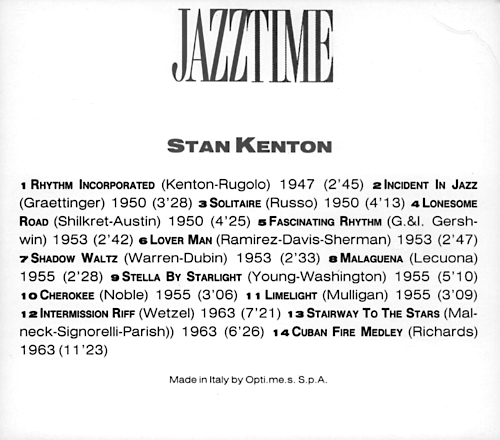 JAZZTIME

STAN KENTON

1 RHYTHM INCORPORATED (Kenton-Rugolo) 1947 (2'45) 2 INCIDENT IN JAZZ (Graettinger) 1950 (3'28) 3 SOLITAIRE (Russo) 1950 (4'13) 4 LONESOME ROAD (Shilkret-Austin) 1950 (4'25) 5 FASCINATING RHYTHM (G.&I. Gershwin) 1953 (2'42) 6 LOVER MAN (Ramirez-Davis-Sherman) 1953 (2'47) 7 SHADOW WALTZ (Warren-Dubin) 1953 (2'33) 8 MALAGUENA (Lecuona) 1955 (2'28) 9 STELLA BY STARLIGHT (Young-Washington) 1955 (5'10) 10 CHEROKEE (Noble) 1955 (3'06) 11 LIMELIGHT (Mulligan) 1955 (3'09) 12 INTERMISSION RIFF (Wetzel) 1963 (7'21) 13 STAIRWAY TO THE STARS (Malneck-Signorelli-Parish)) 1963 (6'26) 14 CUBAN FIRE MEDLEY (Richards) 1963 (11'23)

Made in Italy by Opti.me.s. S.p.A.